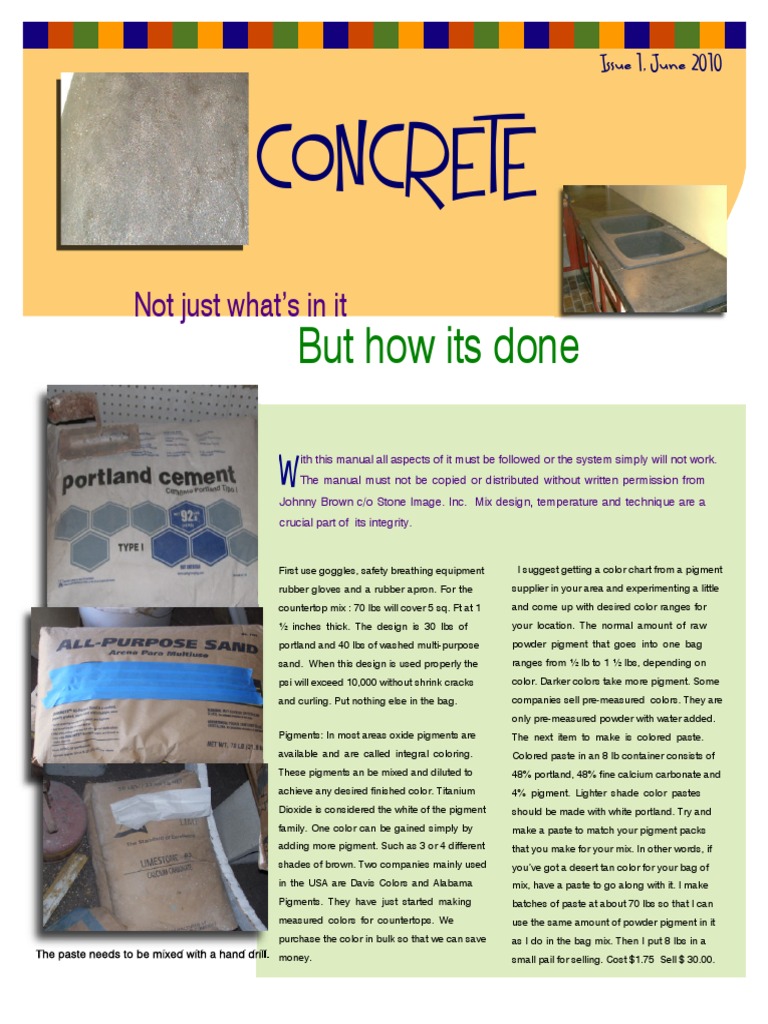 Issue 1, June 2010

CONCRETE

Not just what's in it

But how its done

portland cement
TYPE I

ALL-PURPOSE SAND
Arena Para Multiuso

LIMESTONE

The paste needs to be mixed with a hand drill.

With this manual all aspects of it must be followed or the system simply will not work. The manual must not be copied or distributed without written permission from Johnny Brown c/o Stone Image. Inc. Mix design, temperature and technique are a crucial part of its integrity.

First use goggles, safety breathing equipment rubber gloves and a rubber apron. For the countertop mix : 70 lbs will cover 5 sq. Ft at 1 ½ inches thick. The design is 30 lbs of portland and 40 lbs of washed multi-purpose sand. When this design is used properly the psi will exceed 10,000 without shrink cracks and curling. Put nothing else in the bag.

Pigments: In most areas oxide pigments are available and are called integral coloring. These pigments an be mixed and diluted to achieve any desired finished color. Titanium Dioxide is considered the white of the pigment family. One color can be gained simply by adding more pigment. Such as 3 or 4 different shades of brown. Two companies mainly used in the USA are Davis Colors and Alabama Pigments. They have just started making measured colors for countertops. We purchase the color in bulk so that we can save money.

I suggest getting a color chart from a pigment supplier in your area and experimenting a little and come up with desired color ranges for your location. The normal amount of raw powder pigment that goes into one bag ranges from ½ lb to 1 ½ lbs, depending on color. Darker colors take more pigment. Some companies sell pre-measured colors. They are only pre-measured powder with water added. The next item to make is colored paste. Colored paste in an 8 lb container consists of 48% portland, 48% fine calcium carbonate and 4% pigment. Lighter shade color pastes should be made with white portland. Try and make a paste to match your pigment packs that you make for your mix. In other words, if you've got a desert tan color for your bag of mix, have a paste to go along with it. I make batches of paste at about 70 lbs so that I can use the same amount of powder pigment in it as I do in the bag mix. Then I put 8 lbs in a small pail for selling. Cost $1.75 Sell $ 30.00.